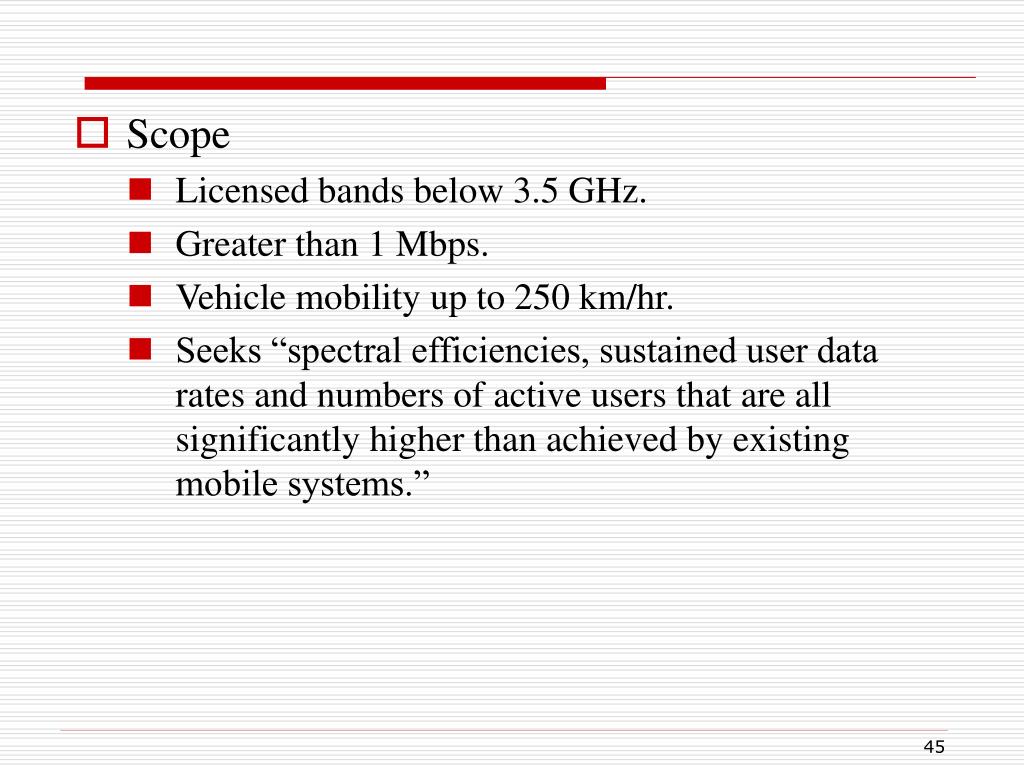 Scope

Licensed bands below 3.5 GHz.

Greater than 1 Mbps.

Vehicle mobility up to 250 km/hr.

Seeks “spectral efficiencies, sustained user data rates and numbers of active users that are all significantly higher than achieved by existing mobile systems.”

45